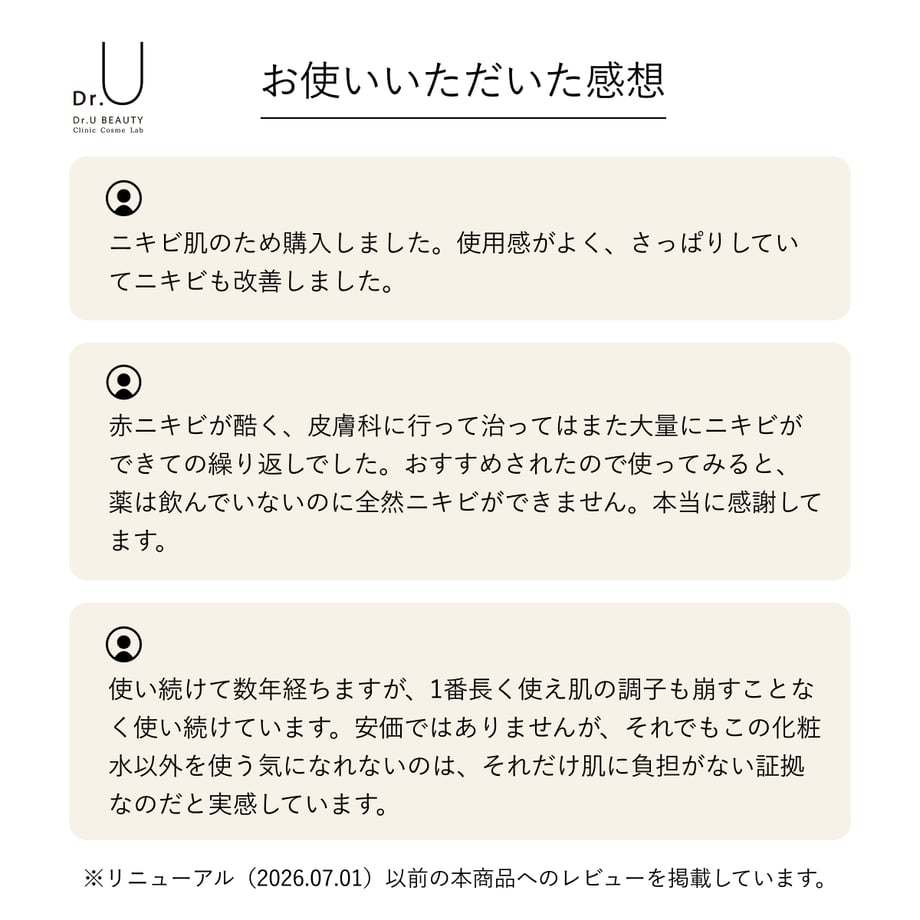 Dr.U
Dr.U BEAUTY
Clinic Cosme Lab

お使いいただいた感想

ニキビ肌のため購入しました。使用感がよく、さっぱりしていてニキビも改善しました。

赤ニキビが酷く、皮膚科に行って治ってはまた大量にニキビができての繰り返しでした。おすすめされたので使ってみると、薬は飲んでいないのに全然ニキビができません。本当に感謝してます。

使い続けて数年経ちますが、1番長く使え肌の調子も崩すことなく使い続けています。安価ではありませんが、それでもこの化粧水以外を使う気になれないのは、それだけ肌に負担がない証拠なのだと実感しています。

※リニューアル（2026.07.01）以前の本商品へのレビューを掲載しています。